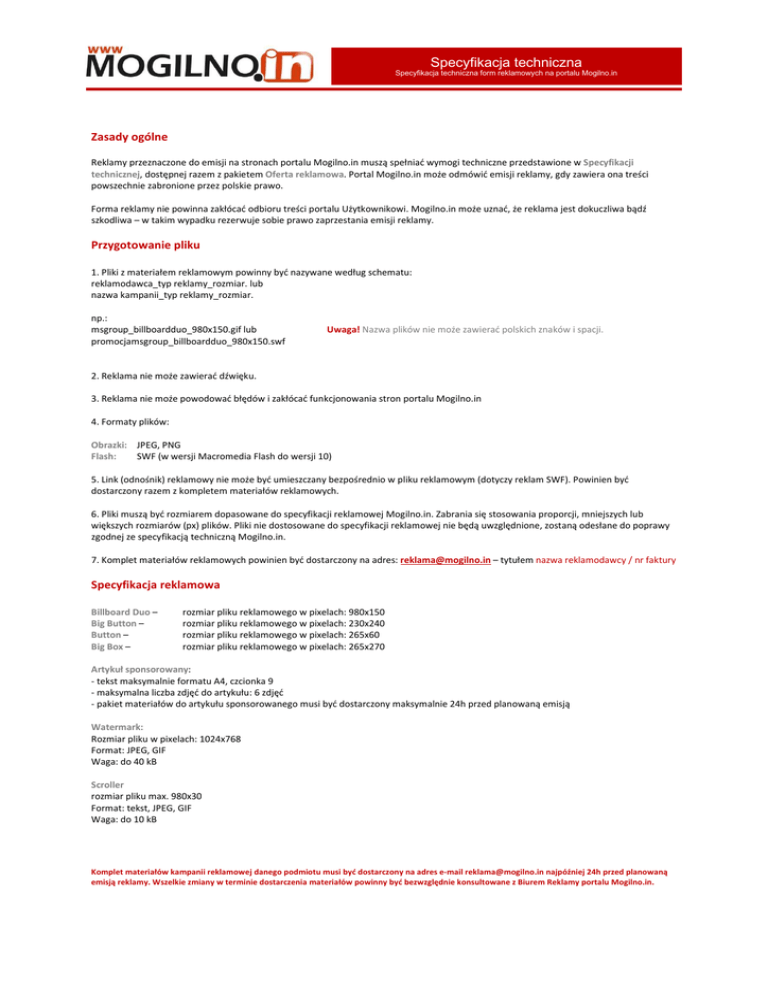 www MOGILNO.in

Specyfikacja techniczna
Specyfikacja techniczna form reklamowych na portalu Mogilno.in

Zasady ogólne

Reklamy przeznaczone do emisji na stronach portalu Mogilno.in muszą spełniać wymogi techniczne przedstawione w Specyfikacji technicznej, dostępnej razem z pakietem Oferta reklamowa. Portal Mogilno.in może odmówić emisji reklamy, gdy zawiera ona treści powszechnie zabronione przez polskie prawo.

Forma reklamy nie powinna zakłócać odbioru treści portalu Użytkownikowi. Mogilno.in może uznać, że reklama jest dokuczliwa bądź szkodliwa – w takim wypadku rezerwuje sobie prawo zaprzestania emisji reklamy.

Przygotowanie pliku

1. Pliki z materiałem reklamowym powinny być nazywane według schematu:
reklamodawca_typ reklamy_rozmiar. lub
nazwa kampanii_typ reklamy_rozmiar.

np.:
msgroup_billboardduo_980x150.gif lub
promocjamsgroup_billboardduo_980x150.swf

Uwaga! Nazwa plików nie może zawierać polskich znaków i spacji.

2. Reklama nie może zawierać dźwięku.

3. Reklama nie może powodować błędów i zakłócać funkcjonowania stron portalu Mogilno.in

4. Formaty plików:

Obrazki: JPEG, PNG
Flash: SWF (w wersji Macromedia Flash do wersji 10)

5. Link (odnośnik) reklamowy nie może być umieszczany bezpośrednio w pliku reklamowym (dotyczy reklam SWF). Powinien być dostarczony razem z kompletem materiałów reklamowych.

6. Pliki muszą być rozmiarem dopasowane do specyfikacji reklamowej Mogilno.in. Zabrania się stosowania proporcji, mniejszych lub większych rozmiarów (px) plików. Pliki nie dostosowane do specyfikacji reklamowej nie będą uwzględnione, zostaną odesłane do poprawy zgodnej ze specyfikacją techniczną Mogilno.in.

7. Komplet materiałów reklamowych powinien być dostarczony na adres: reklama@mogilno.in – tytułem nazwa reklamodawcy / nr faktury

Specyfikacja reklamowa

Billboard Duo – rozmiar pliku reklamowego w pixelach: 980x150
Big Button – rozmiar pliku reklamowego w pixelach: 230x240
Button – rozmiar pliku reklamowego w pixelach: 265x60
Big Box – rozmiar pliku reklamowego w pixelach: 265x270

Artykuł sponsorowany:
- tekst maksymalnie formatu A4, czcionka 9
- maksymalna liczba zdjęć do artykułu: 6 zdjęć
- pakiet materiałów do artykułu sponsorowanego musi być dostarczony maksymalnie 24h przed planowaną emisją

Watermark:
Rozmiar pliku w pixelach: 1024x768
Format: JPEG, GIF
Waga: do 40 kB

Scroller
rozmiar pliku max. 980x30
Format: tekst, JPEG, GIF
Waga: do 10 kB

Komplet materiałów kampanii reklamowej danego podmiotu musi być dostarczony na adres e-mail reklama@mogilno.in najpóźniej 24h przed planowaną emisją reklamy. Wszelkie zmiany w terminie dostarczenia materiałów powinny być bezwzględnie konsultowane z Biurem Reklamy portalu Mogilno.in.